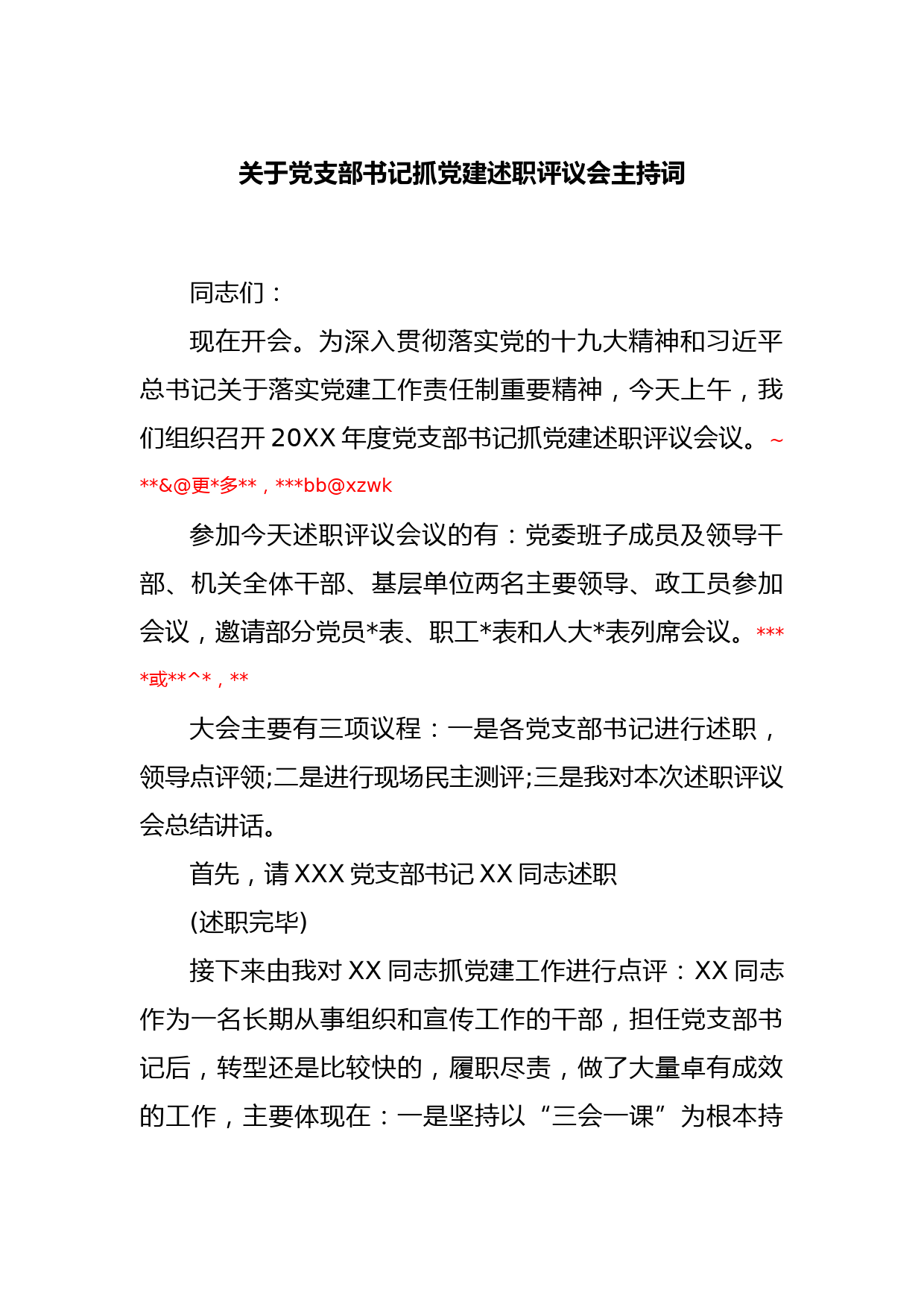 关于党支部书记抓党建述职评议会主持词

同志们：

现在开会。为深入贯彻落实党的十九大精神和习近平总书记关于落实党建工作责任制重要精神，今天上午，我们组织召开20XX年度党支部书记抓党建述职评议会议。~**&@更*多**，***bb@xzwk

参加今天述职评议会议的有：党委班子成员及领导干部、机关全体干部、基层单位两名主要领导、政工员参加会议，邀请部分党员*表、职工*表和人大*表列席会议。****或**^*，**

大会主要有三项议程：一是各党支部书记进行述职，领导点评领;二是进行现场民主测评;三是我对本次述职评议会总结讲话。

首先，请XXX党支部书记XX同志述职

(述职完毕)

接下来由我对XX同志抓党建工作进行点评：XX同志作为一名长期从事组织和宣传工作的干部，担任党支部书记后，转型还是比较快的，履职尽责，做了大量卓有成效的工作，主要体现在：一是坚持以“三会一课”为根本持